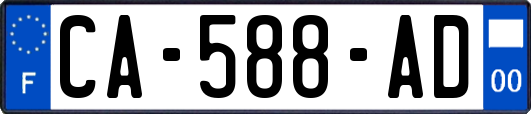 F

CA-588-AD

00